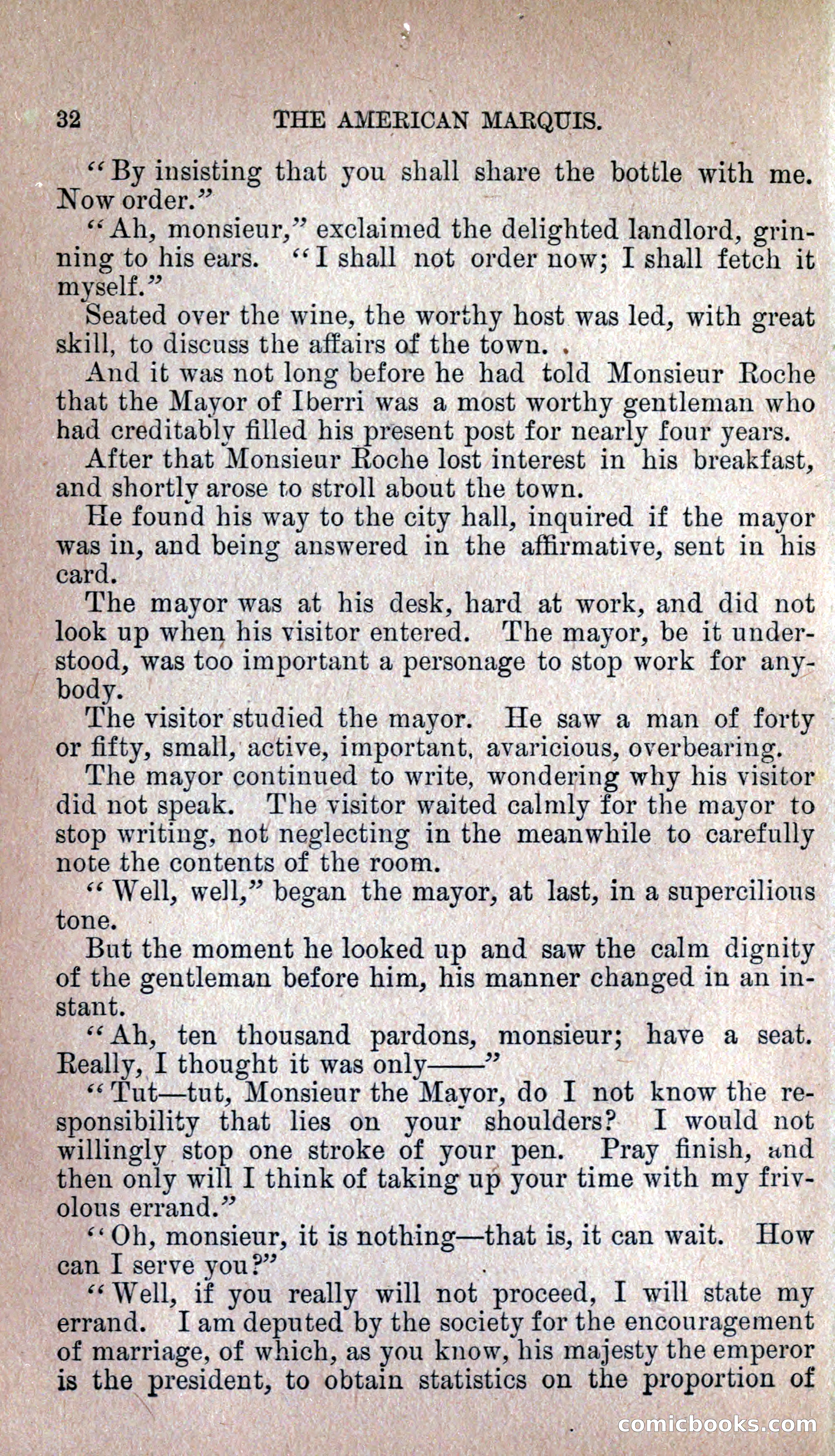 32 THE AMERICAN MARQUIS.

"By insisting that you shall share the bottle with me. Now order."

"Ah, monsieur," exclaimed the delighted landlord, grinning to his ears. "I shall not order now; I shall fetch it myself."

Seated over the wine, the worthy host was led, with great skill, to discuss the affairs of the town.

And it was not long before he had told Monsieur Roche that the Mayor of Iberri was a most worthy gentleman who had creditably filled his present post for nearly four years.

After that Monsieur Roche lost interest in his breakfast, and shortly arose to stroll about the town.

He found his way to the city hall, inquired if the mayor was in, and being answered in the affirmative, sent in his card.

The mayor was at his desk, hard at work, and did not look up when his visitor entered. The mayor, be it understood, was too important a personage to stop work for anybody.

The visitor studied the mayor. He saw a man of forty or fifty, small, active, important, avaricious, overbearing.

The mayor continued to write, wondering why his visitor did not speak. The visitor waited calmly for the mayor to stop writing, not neglecting in the meanwhile to carefully note the contents of the room.

"Well, well," began the mayor, at last, in a supercilious tone.

But the moment he looked up and saw the calm dignity of the gentleman before him, his manner changed in an instant.

"Ah, ten thousand pardons, monsieur; have a seat. Really, I thought it was only——"

"Tut—tut, Monsieur the Mayor, do I not know the responsibility that lies on your shoulders? I would not willingly stop one stroke of your pen. Pray finish, and then only will I think of taking up your time with my frivolous errand."

"Oh, monsieur, it is nothing—that is, it can wait. How can I serve you?"

"Well, if you really will not proceed, I will state my errand. I am deputed by the society for the encouragement of marriage, of which, as you know, his majesty the emperor is the president, to obtain statistics on the proportion of

comicbooks.com